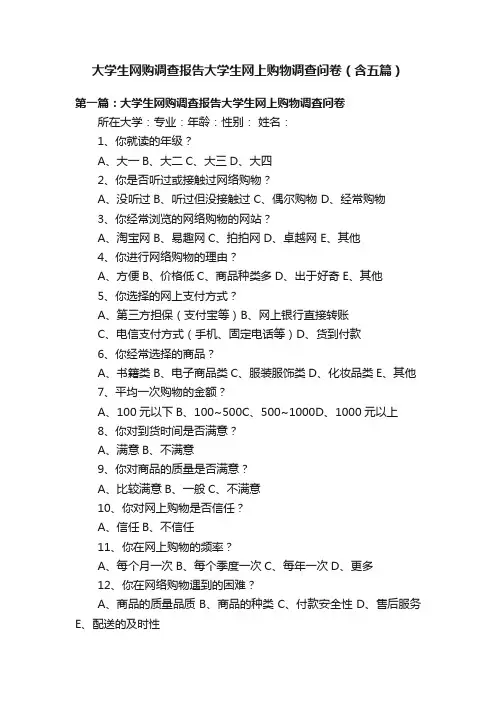 大学生网购调查报告大学生网上购物调查问卷（含五篇）

第一篇：大学生网购调查报告大学生网上购物调查问卷

所在大学：专业：年龄：性别： 姓名：

1、你就读的年级？

A、大一 B、大二 C、大三 D、大四

2、你是否听过或接触过网络购物？

A、没听过 B、听过但没接触过 C、偶尔购物 D、经常购物

3、你经常浏览的网络购物的网站？

A、淘宝网 B、易趣网 C、拍拍网 D、卓越网 E、其他

4、你进行网络购物的理由？

A、方便 B、价格低 C、商品种类多 D、出于好奇 E、其他

5、你选择的网上支付方式？

A、第三方担保（支付宝等）B、网上银行直接转账

C、电信支付方式（手机、固定电话等）D、货到付款

6、你经常选择的商品？

A、书籍类 B、电子商品类 C、服装服饰类 D、化妆品类 E、其他

7、平均一次购物的金额？

A、100 元以下 B、100~500C、500~1000D、1000 元以上

8、你对到货时间是否满意？

A、满意 B、不满意

9、你对商品的质量是否满意？

A、比较满意 B、一般 C、不满意

10、你对网上购物是否信任？

A、信任 B、不信任

11、你在网上购物的频率？

A、每个月一次 B、每个季度一次 C、每年一次 D、更多

12、你在网络购物遇到的困难？

A、商品的质量品质 B、商品的种类 C、付款安全性 D、售后服务 E、配送的及时性